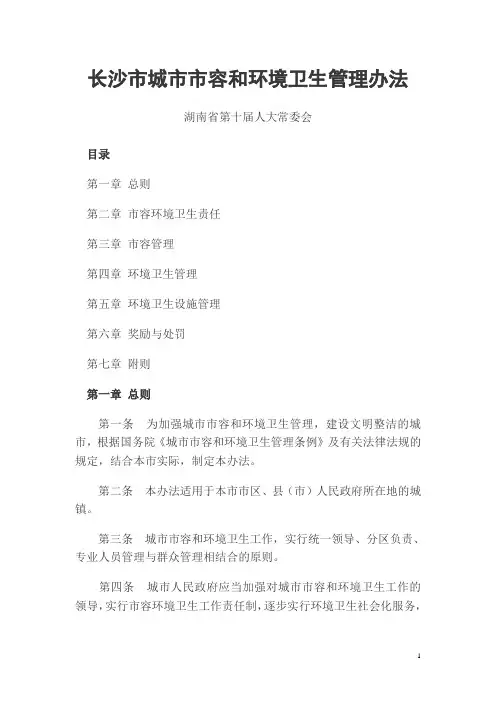 长沙市城市市容和环境卫生管理办法

湖南省第十届人大常委会

目录

第一章 总则

第二章 市容环境卫生责任

第三章 市容管理

第四章 环境卫生管理

第五章 环境卫生设施管理

第六章 奖励与处罚

第七章 附则

第一章 总则

第一条 为加强城市市容和环境卫生管理，建设文明整洁的城市，根据国务院《城市市容和环境卫生管理条例》及有关法律法规的规定，结合本市实际，制定本办法。

第二条 本办法适用于本市市区、县（市）人民政府所在地的城镇。

第三条 城市市容和环境卫生工作，实行统一领导、分区负责、专业人员管理与群众管理相结合的原则。

第四条 城市人民政府应当加强对城市市容和环境卫生工作的领导，实行市容环境卫生工作责任制，逐步实行环境卫生社会化服务，

1